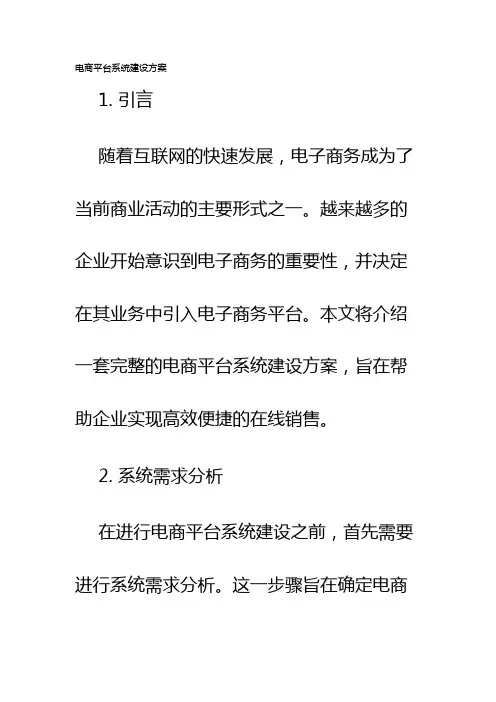 电商平台系统建设方案

1. 引言

随着互联网的快速发展，电子商务成为了当前商业活动的主要形式之一。越来越多的企业开始意识到电子商务的重要性，并决定在其业务中引入电子商务平台。本文将介绍一套完整的电商平台系统建设方案，旨在帮助企业实现高效便捷的在线销售。

2. 系统需求分析

在进行电商平台系统建设之前，首先需要进行系统需求分析。这一步骤旨在确定电商